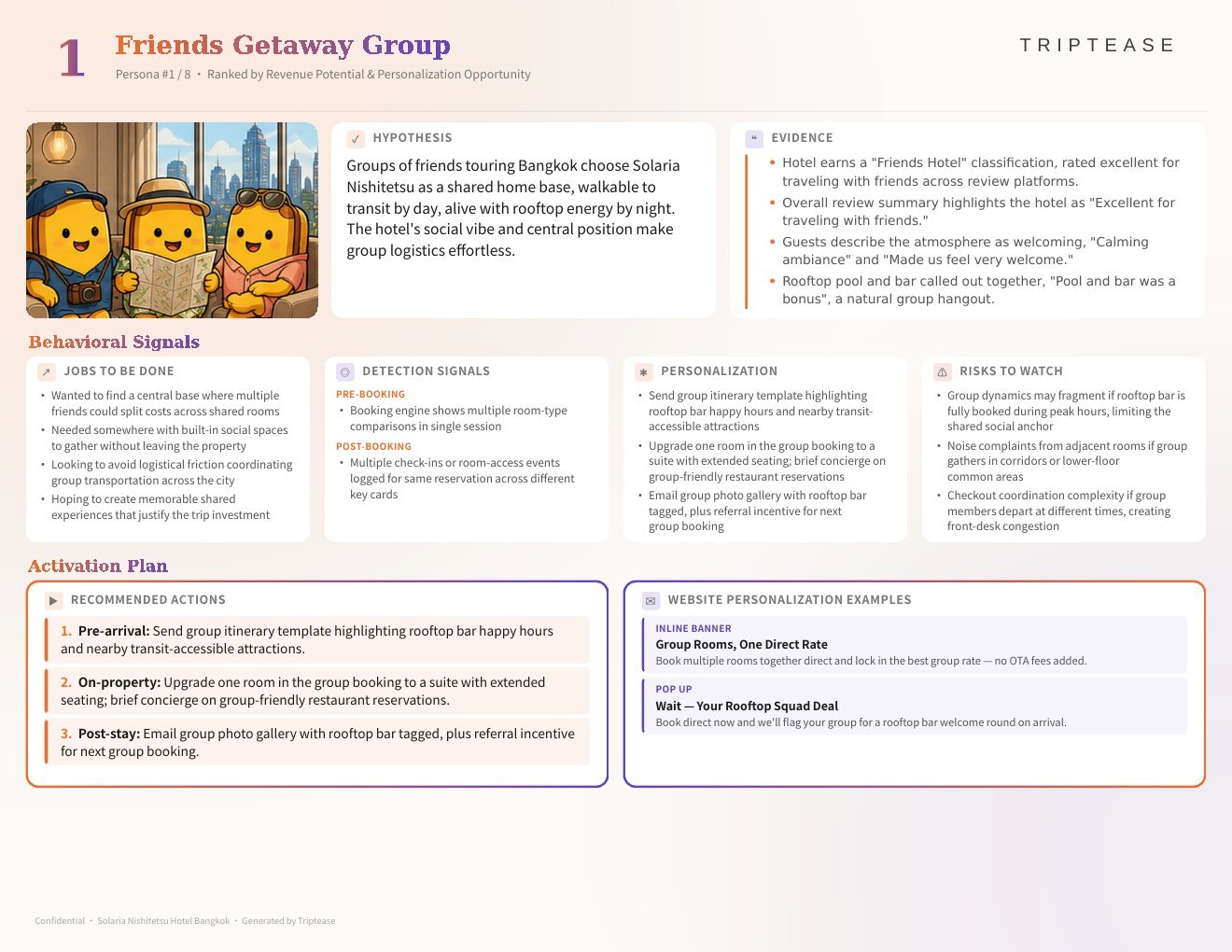 1 Friends Getaway Group
Persona #1 / 8 • Ranked by Revenue Potential & Personalization Opportunity

TRIPTEASE

HYPOTHESIS
Groups of friends touring Bangkok choose Solaria Nishitetsu as a shared home base, walkable to transit by day, alive with rooftop energy by night. The hotel's social vibe and central position make group logistics effortless.

EVIDENCE
• Hotel earns a "Friends Hotel" classification, rated excellent for traveling with friends across review platforms.
• Overall review summary highlights the hotel as "Excellent for traveling with friends."
• Guests describe the atmosphere as welcoming, "Calming ambiance" and "Made us feel very welcome."
• Rooftop pool and bar called out together, "Pool and bar was a bonus", a natural group hangout.

Behavioral Signals

JOBS TO BE DONE
• Wanted to find a central base where multiple friends could split costs across shared rooms
• Needed somewhere with built-in social spaces to gather without leaving the property
• Looking to avoid logistical friction coordinating group transportation across the city
• Hoping to create memorable shared experiences that justify the trip investment

DETECTION SIGNALS
PRE-BOOKING
• Booking engine shows multiple room-type comparisons in single session
POST-BOOKING
• Multiple check-ins or room-access events logged for same reservation across different key cards

PERSONALIZATION
• Send group itinerary template highlighting rooftop bar happy hours and nearby transit-accessible attractions
• Upgrade one room in the group booking to a suite with extended seating; brief concierge on group-friendly restaurant reservations
• Email group photo gallery with rooftop bar tagged, plus referral incentive for next group booking

RISKS TO WATCH
• Group dynamics may fragment if rooftop bar is fully booked during peak hours, limiting the shared social anchor
• Noise complaints from adjacent rooms if group gathers in corridors or lower-floor common areas
• Checkout coordination complexity if group members depart at different times, creating front-desk congestion

Activation Plan

RECOMMENDED ACTIONS
1. Pre-arrival: Send group itinerary template highlighting rooftop bar happy hours and nearby transit-accessible attractions.
2. On-property: Upgrade one room in the group booking to a suite with extended seating; brief concierge on group-friendly restaurant reservations.
3. Post-stay: Email group photo gallery with rooftop bar tagged, plus referral incentive for next group booking.

WEBSITE PERSONALIZATION EXAMPLES
INLINE BANNER
Group Rooms, One Direct Rate
Book multiple rooms together direct and lock in the best group rate — no OTA fees added.
POP UP
Wait — Your Rooftop Squad Deal
Book direct now and we'll flag your group for a rooftop bar welcome round on arrival.

Confidential • Solaria Nishitetsu Hotel Bangkok • Generated by Triptease